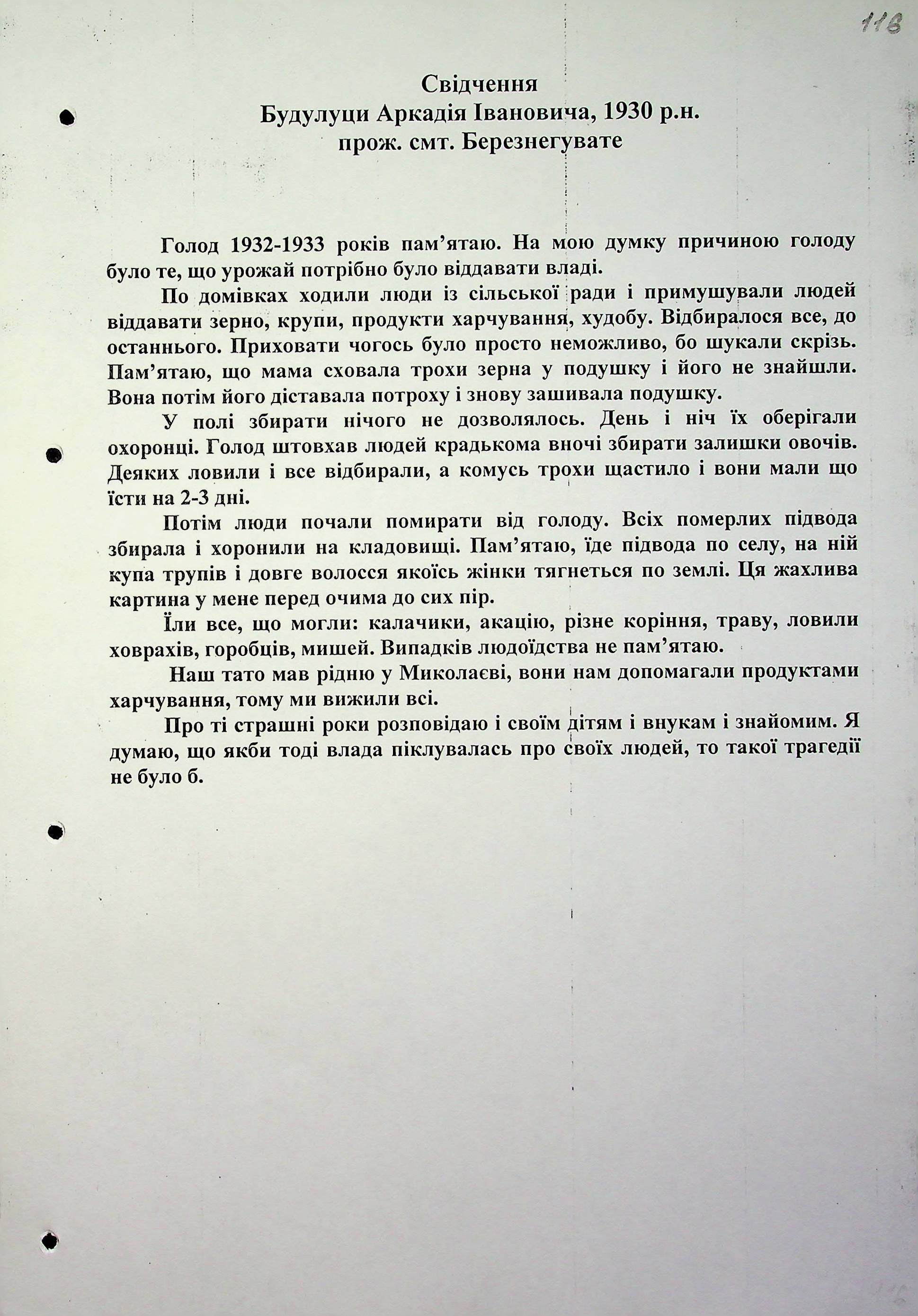 118

Свідчення
Будулуци Аркадія Івановича, 1930 р.н.
прож. смт. Березнегувате

Голод 1932-1933 років пам'ятаю. На мою думку причиною голоду було те, що урожай потрібно було віддавати владі.

По домівках ходили люди із сільської ради і примушували людей віддавати зерно, крупи, продукти харчування, худобу. Відбиралося все, до останнього. Приховати чогось було просто неможливо, бо шукали скрізь. Пам'ятаю, що мама сховала трохи зерна у подушку і його не знайшли. Вона потім його діставала потроху і знову зашивала подушку.

У полі збирати нічого не дозволялось. День і ніч їх оберігали охоронці. Голод штовхав людей крадькома вночі збирати залишки овочів. Деяких ловили і все відбирали, а комусь трохи щастило і вони мали що їсти на 2-3 дні.

Потім люди почали помирати від голоду. Всіх померлих підвода збирала і хоронили на кладовищі. Пам'ятаю, їде підвода по селу, на ній купа трупів і довге волосся якоїсь жінки тягнеться по землі. Ця жахлива картина у мене перед очима до сих пір.

Їли все, що могли: калачики, акацію, різне коріння, траву, ловили ховрахів, горобців, мишей. Випадків людоїдства не пам'ятаю.

Наш тато мав рідню у Миколаєві, вони нам допомагали продуктами харчування, тому ми вижили всі.

Про ті страшні роки розповідаю і своїм дітям і внукам і знайомим. Я думаю, що якби тоді влада піклувалась про своїх людей, то такої трагедії не було б.